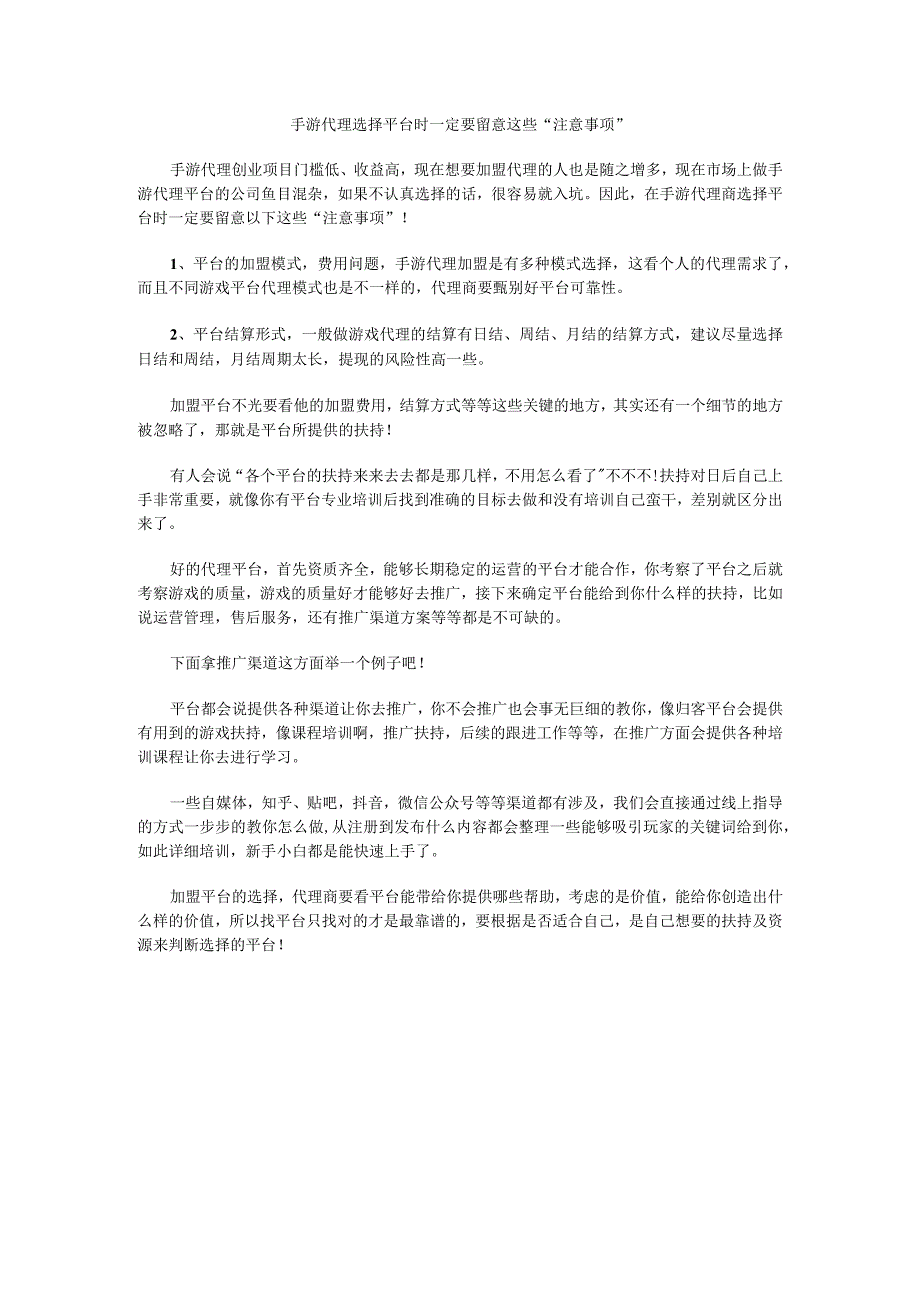 手游代理选择平台时一定要留意这些“注意事项”

手游代理创业项目门槛低、收益高，现在想要加盟代理的人也是随之增多，现在市场上做手游代理平台的公司鱼目混杂，如果不认真选择的话，很容易就入坑。因此，在手游代理商选择平台时一定要留意以下这些“注意事项”！

1、平台的加盟模式，费用问题，手游代理加盟是有多种模式选择，这看个人的代理需求了，而且不同游戏平台代理模式也是不一样的，代理商要甄别好平台可靠性。

2、平台结算形式，一般做游戏代理的结算有日结、周结、月结的结算方式，建议尽量选择日结和周结，月结周期太长，提现的风险性高一些。

加盟平台不光要看他的加盟费用，结算方式等等这些关键的地方，其实还有一个细节的地方被忽略了，那就是平台所提供的扶持！

有人会说“各个平台的扶持来来去去都是那几样，不用怎么看了”不不不!扶持对日后自己上手非常重要，就像你有平台专业培训后找到准确的目标去做和没有培训自己蛮干，差别就区分出来了。

好的代理平台，首先资质齐全，能够长期稳定的运营的平台才能合作，你考察了平台之后就考察游戏的质量，游戏的质量好才能够好去推广，接下来确定平台能给到你什么样的扶持，比如说运营管理，售后服务，还有推广渠道方案等等都是不可缺的。

下面拿推广渠道这方面举一个例子吧！

平台都会说提供各种渠道让你去推广，你不会推广也会事无巨细的教你，像归客平台会提供有用到的游戏扶持，像课程培训啊，推广扶持，后续的跟进工作等等，在推广方面会提供各种培训课程让你去进行学习。

一些自媒体，知乎、贴吧，抖音，微信公众号等等渠道都有涉及，我们会直接通过线上指导的方式一步步的教你怎么做,从注册到发布什么内容都会整理一些能够吸引玩家的关键词给到你,如此详细培训，新手小白都是能快速上手了。

加盟平台的选择，代理商要看平台能带给你提供哪些帮助，考虑的是价值，能给你创造出什么样的价值，所以找平台只找对的才是最靠谱的，要根据是否适合自己，是自己想要的扶持及资源来判断选择的平台！